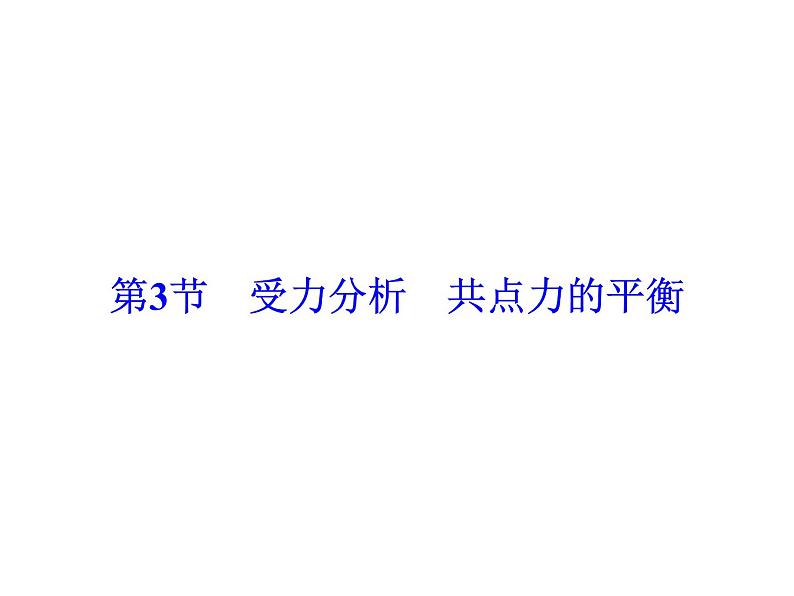 第3节　受力分析　共点力的平衡